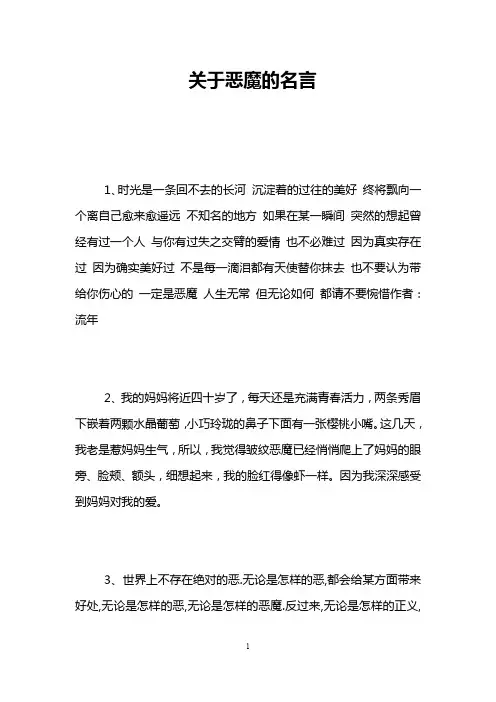 关于恶魔的名言

1、时光是一条回不去的长河 沉淀着的过往的美好 终将飘向一个离自己愈来愈遥远 不知名的地方 如果在某一瞬间 突然的想起曾经有过一个人 与你有过失之交臂的爱情 也不必难过 因为真实存在过 因为确实美好过 不是每一滴泪都有天使替你抹去 也不要认为带给你伤心的 一定是恶魔 人生无常 但无论如何 都请不要惋惜作者：流年

2、我的妈妈将近四十岁了，每天还是充满青春活力，两条秀眉下嵌着两颗水晶葡萄，小巧玲珑的鼻子下面有一张樱桃小嘴。这几天，我老是惹妈妈生气，所以，我觉得皱纹恶魔已经悄悄爬上了妈妈的眼旁、脸颊、额头，细想起来，我的脸红得像虾一样。因为我深深感受到妈妈对我的爱。

3、世界上不存在绝对的恶.无论是怎样的恶,都会给某方面带来好处,无论是怎样的恶,无论是怎样的恶魔.反过来,无论是怎样的正义,

1